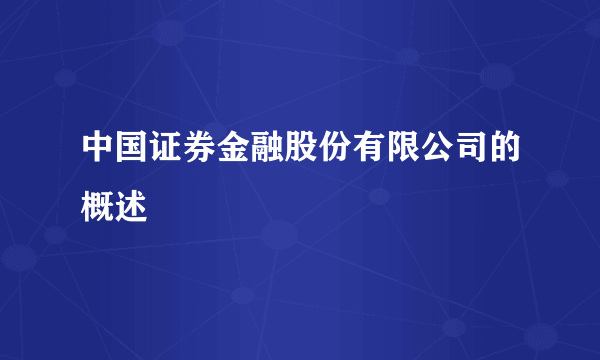 中国证券金融股份有限公司的概述